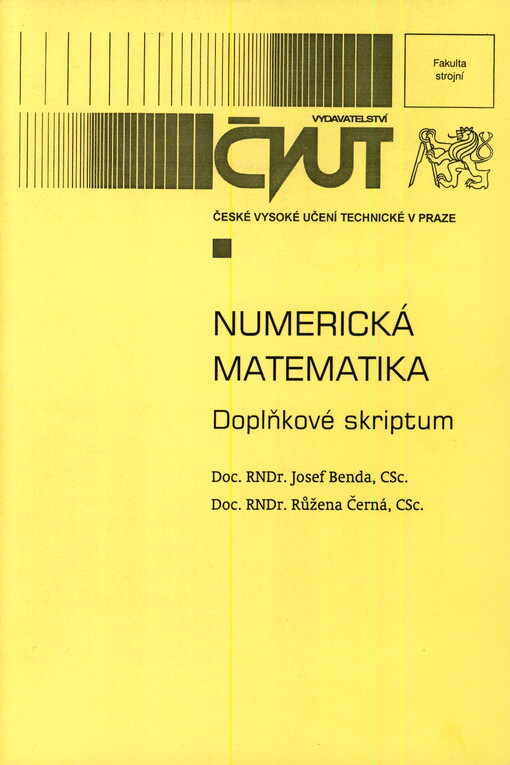 Fakulta strojní

VYDAVATELSTVÍ
ČVUT

ČESKÉ VYSOKÉ UČENÍ TECHNICKÉ V PRAZE

NUMERICKÁ MATEMATIKA
Doplňkové skriptum

Doc. RNDr. Josef Benda, CSc.
Doc. RNDr. Růžena Černá, CSc.